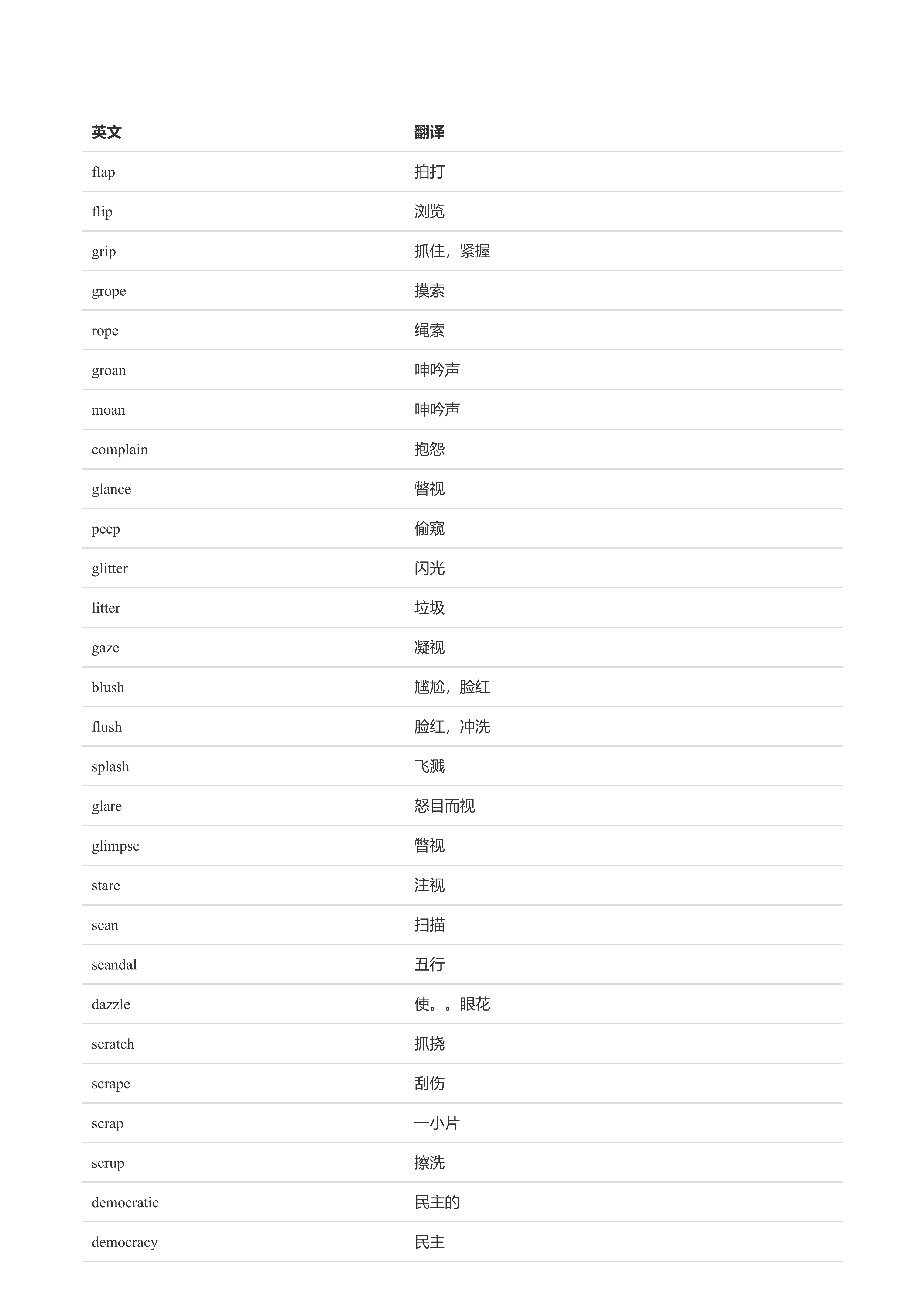 | 英文 | 翻译 |
|---|---|
| flap | 拍打 |
| flip | 浏览 |
| grip | 抓住，紧握 |
| grope | 摸索 |
| rope | 绳索 |
| groan | 呻吟声 |
| moan | 呻吟声 |
| complain | 抱怨 |
| glance | 瞥视 |
| peep | 偷窥 |
| glitter | 闪光 |
| litter | 垃圾 |
| gaze | 凝视 |
| blush | 尴尬，脸红 |
| flush | 脸红，冲洗 |
| splash | 飞溅 |
| glare | 怒目而视 |
| glimpse | 瞥视 |
| stare | 注视 |
| scan | 扫描 |
| scandal | 丑行 |
| dazzle | 使。。眼花 |
| scratch | 抓挠 |
| scrape | 刮伤 |
| scrap | 一小片 |
| scrup | 擦洗 |
| democratic | 民主的 |
| democracy | 民主 |